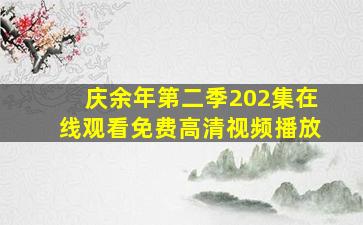 庆余年第二季202集在线观看免费高清视频播放